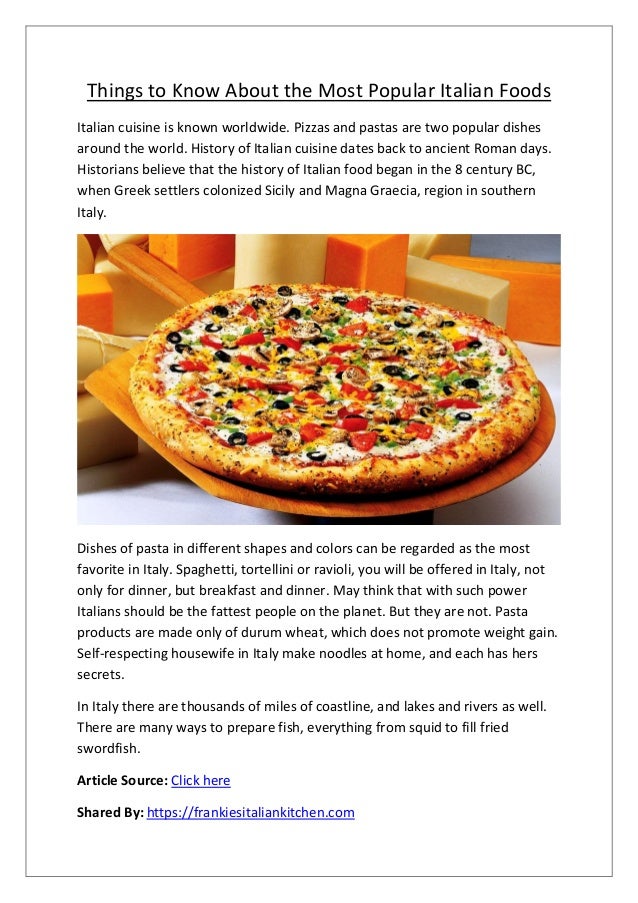 Things to Know About the Most Popular Italian Foods

Italian cuisine is known worldwide. Pizzas and pastas are two popular dishes around the world. History of Italian cuisine dates back to ancient Roman days. Historians believe that the history of Italian food began in the 8 century BC, when Greek settlers colonized Sicily and Magna Graecia, region in southern Italy.

Dishes of pasta in different shapes and colors can be regarded as the most favorite in Italy. Spaghetti, tortellini or ravioli, you will be offered in Italy, not only for dinner, but breakfast and dinner. May think that with such power Italians should be the fattest people on the planet. But they are not. Pasta products are made only of durum wheat, which does not promote weight gain. Self-respecting housewife in Italy make noodles at home, and each has hers secrets.

In Italy there are thousands of miles of coastline, and lakes and rivers as well. There are many ways to prepare fish, everything from squid to fill fried swordfish.

Article Source: Click here

Shared By: https://frankiesitaliankitchen.com